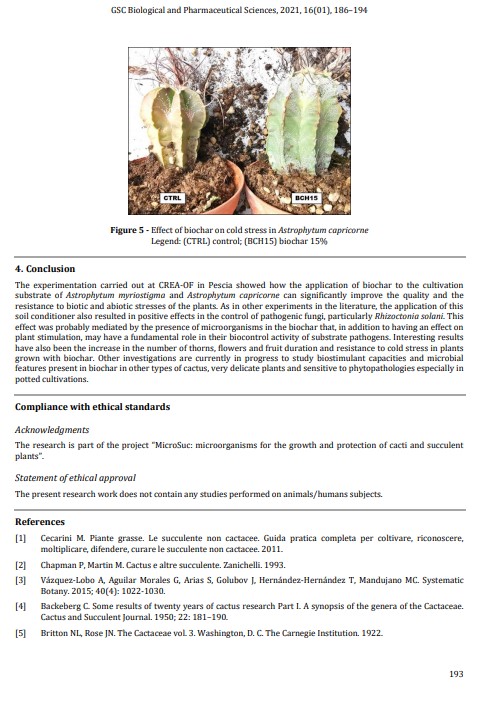 GSC Biological and Pharmaceutical Sciences, 2021, 16(01), 186–194

CTRL

BCH15

Figure 5 - Effect of biochar on cold stress in Astrophytum capricorne
Legend: (CTRL) control; (BCH15) biochar 15%

4. Conclusion

The experimentation carried out at CREA-OF in Pescia showed how the application of biochar to the cultivation substrate of Astrophytum myriostigma and Astrophytum capricorne can significantly improve the quality and the resistance to biotic and abiotic stresses of the plants. As in other experiments in the literature, the application of this soil conditioner also resulted in positive effects in the control of pathogenic fungi, particularly Rhizoctonia solani. This effect was probably mediated by the presence of microorganisms in the biochar that, in addition to having an effect on plant stimulation, may have a fundamental role in their biocontrol activity of substrate pathogens. Interesting results have also been the increase in the number of thorns, flowers and fruit duration and resistance to cold stress in plants grown with biochar. Other investigations are currently in progress to study biostimulant capacities and microbial features present in biochar in other types of cactus, very delicate plants and sensitive to phytopathologies especially in potted cultivations.

Compliance with ethical standards

Acknowledgments

The research is part of the project "MicroSuc: microorganisms for the growth and protection of cacti and succulent plants".

Statement of ethical approval

The present research work does not contain any studies performed on animals/humans subjects.

References

[1] Cecarini M. Piante grasse. Le succulente non cactacee. Guida pratica completa per coltivare, riconoscere, moltiplicare, difendere, curare le succulente non cactacee. 2011.

[2] Chapman P, Martin M. Cactus e altre succulente. Zanichelli. 1993.

[3] Vázquez-Lobo A, Aguilar Morales G, Arias S, Golubov J, Hernández-Hernández T, Mandujano MC. Systematic Botany. 2015; 40(4): 1022-1030.

[4] Backeberg C. Some results of twenty years of cactus research Part I. A synopsis of the genera of the Cactaceae. Cactus and Succulent Journal. 1950; 22: 181–190.

[5] Britton NL, Rose JN. The Cactaceae vol. 3. Washington, D. C. The Carnegie Institution. 1922.

193